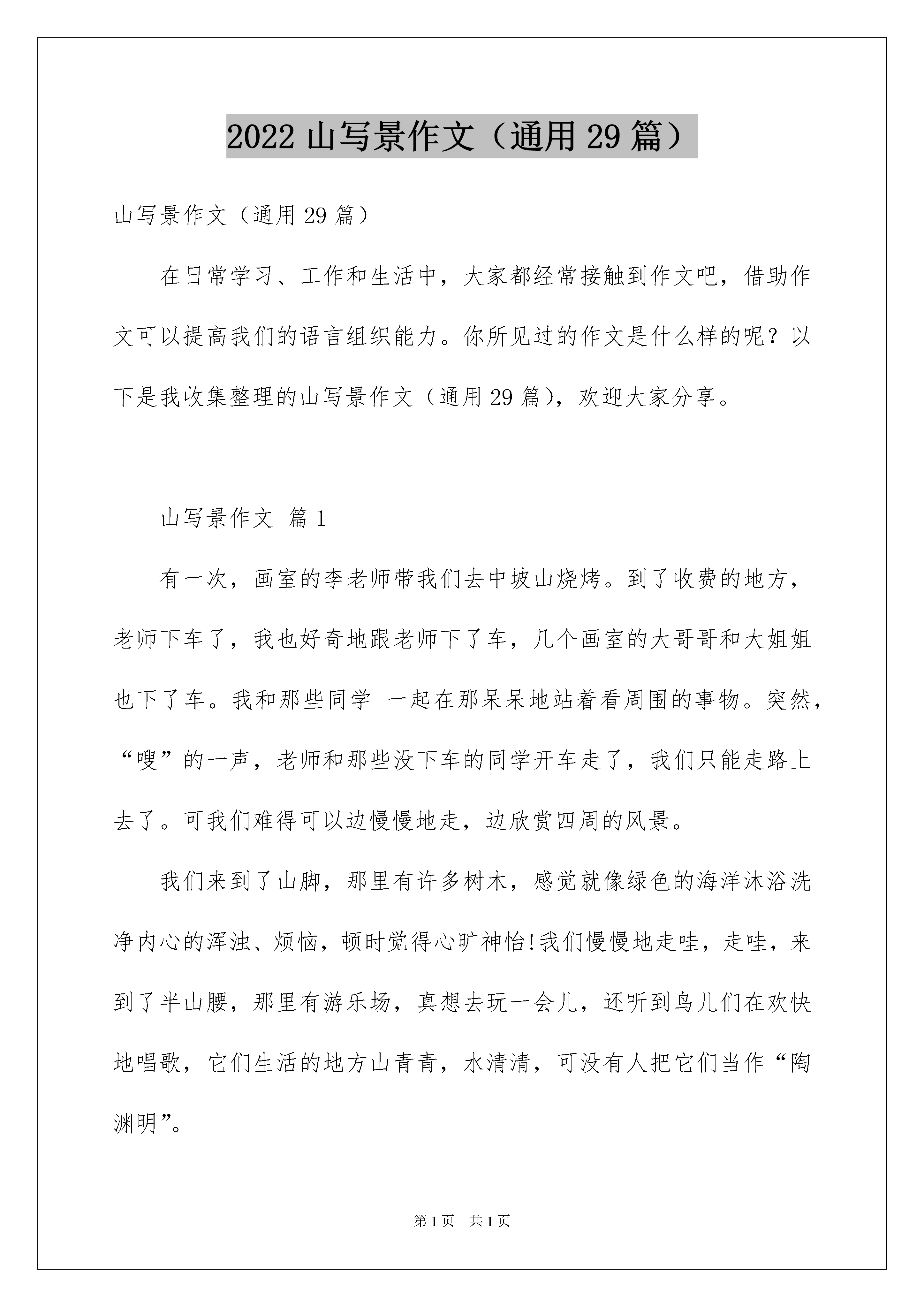 2022 山写景作文（通用 29 篇）

山写景作文（通用 29 篇）

在日常学习、工作和生活中，大家都经常接触到作文吧，借助作文可以提高我们的语言组织能力。你所见过的作文是什么样的呢？以下是我收集整理的山写景作文（通用 29 篇），欢迎大家分享。

山写景作文 篇 1

有一次，画室的李老师带我们去中坡山烧烤。到了收费的地方，老师下车了，我也好奇地跟老师下了车，几个画室的大哥哥和大姐姐也下了车。我和那些同学 一起在那呆呆地站着看周围的事物。突然，“嗖”的一声，老师和那些没下车的同学开车走了，我们只能走路上去了。可我们难得可以边慢慢地走，边欣赏四周的风景。

我们来到了山脚，那里有许多树木，感觉就像绿色的海洋沐浴洗净内心的浑浊、烦恼，顿时觉得心旷神怡!我们慢慢地走哇，走哇，来到了半山腰，那里有游乐场，真想去玩一会儿，还听到鸟儿们在欢快地唱歌，它们生活的地方山青青，水清清，可没有人把它们当作“陶渊明”。

第 1 页　共 1 页